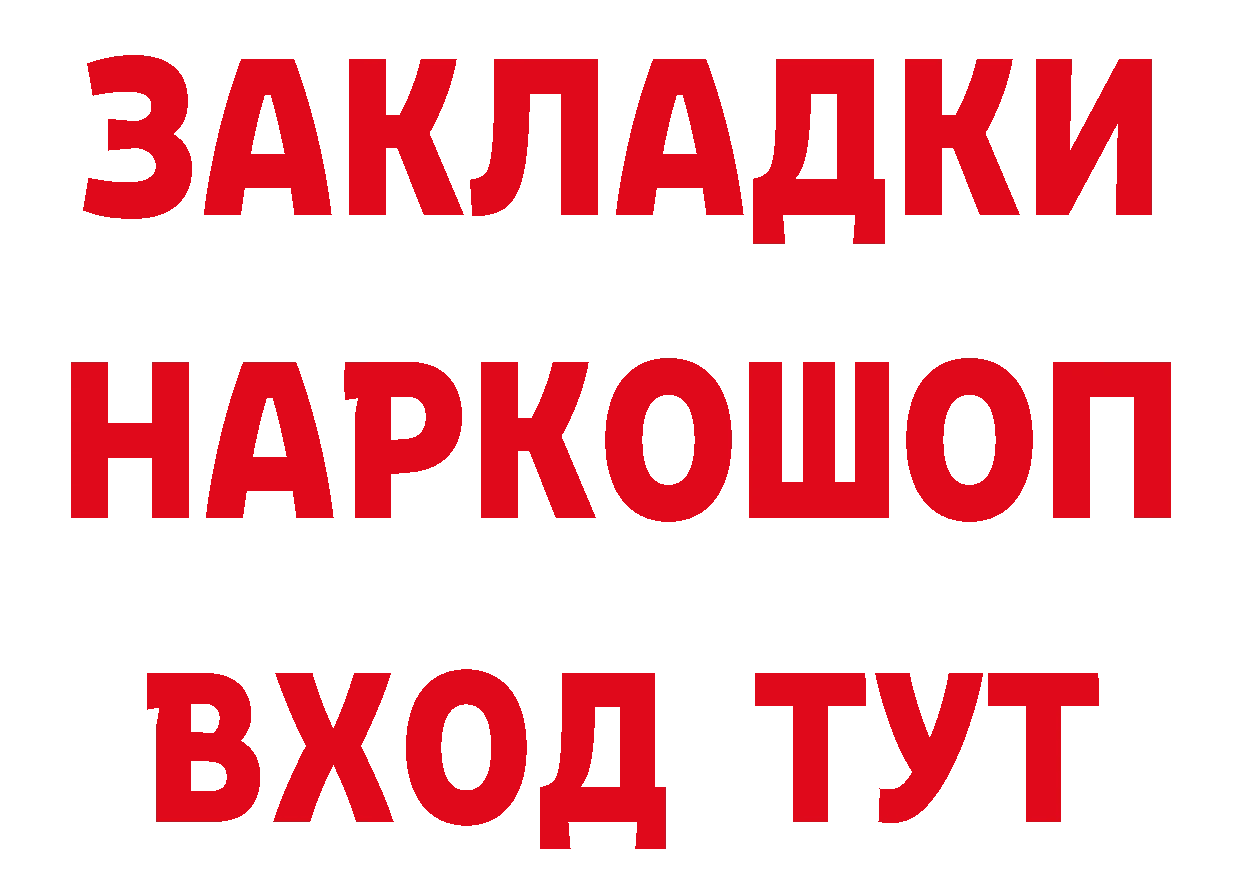 ЗАКЛАДКИ НАРКОШОП ВХОД ТУТ